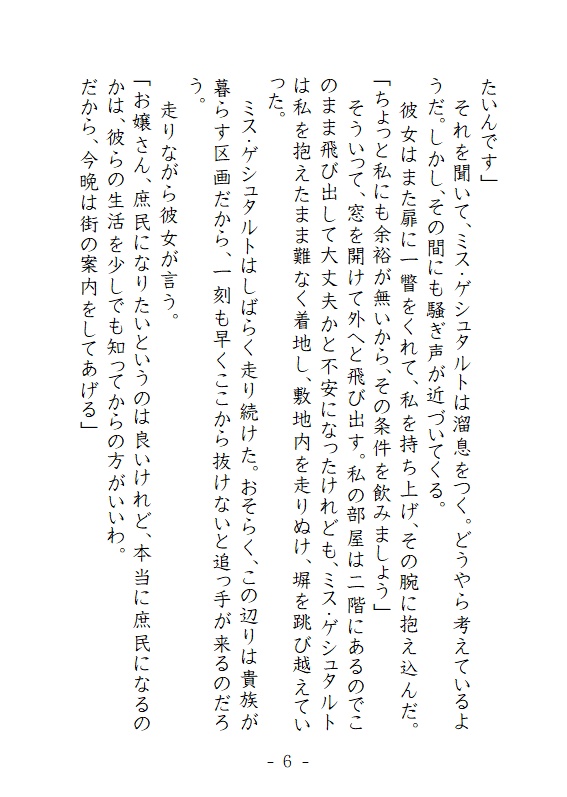 たいんです」

それを聞いて、ミス・ゲシュタルトは溜息をつく。どうやら考えているようだ。しかし、その間にも騒ぎ声が近づいてくる。

彼女はまた扉に一瞥をくれて、私を持ち上げ、その腕に抱え込んだ。

「ちょっと私にも余裕が無いから、その条件を飲みましょう」

そういって、窓を開けて外へと飛び出す。私の部屋は二階にあるのでこのまま飛び出して大丈夫かと不安になったけれども、ミス・ゲシュタルトは私を抱えたまま難なく着地し、敷地内を走りぬけ、塀を跳び越えていった。

ミス・ゲシュタルトはしばらく走り続けた。おそらく、この辺りは貴族が暮らす区画だから、一刻も早くここから抜けないと追っ手が来るのだろう。

走りながら彼女が言う。

「お嬢さん、庶民になりたいというのは良いけれど、本当に庶民になるのかは、彼らの生活を少しでも知ってからの方がいいわ。だから、今晩は街の案内をしてあげる」

- 6 -